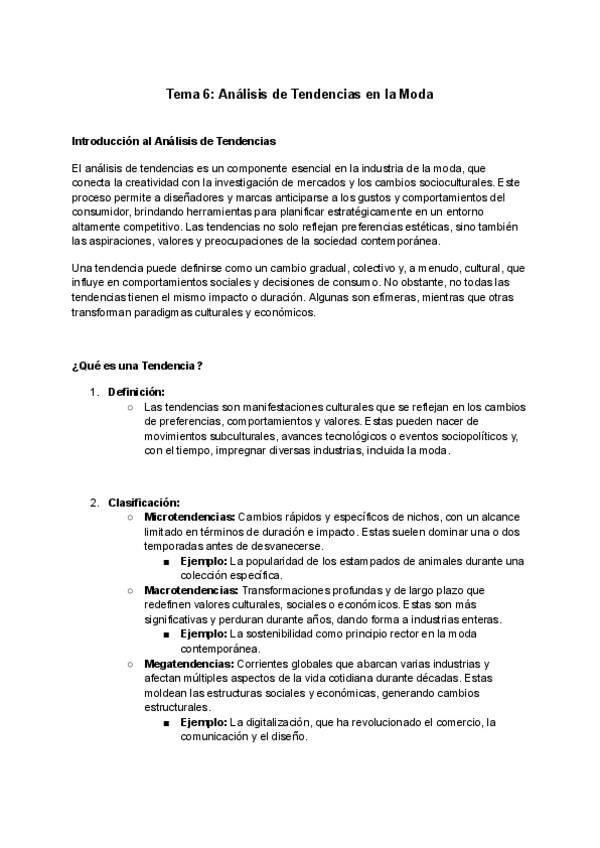 Tema 6: Análisis de Tendencias en la Moda

Introducción al Análisis de Tendencias

El análisis de tendencias es un componente esencial en la industria de la moda, que conecta la creatividad con la investigación de mercados y los cambios socioculturales. Este proceso permite a diseñadores y marcas anticiparse a los gustos y comportamientos del consumidor, brindando herramientas para planificar estratégicamente en un entorno altamente competitivo. Las tendencias no solo reflejan preferencias estéticas, sino también las aspiraciones, valores y preocupaciones de la sociedad contemporánea.

Una tendencia puede definirse como un cambio gradual, colectivo y, a menudo, cultural, que influye en comportamientos sociales y decisiones de consumo. No obstante, no todas las tendencias tienen el mismo impacto o duración. Algunas son efímeras, mientras que otras transforman paradigmas culturales y económicos.

¿Qué es una Tendencia?

1. Definición:
○ Las tendencias son manifestaciones culturales que se reflejan en los cambios de preferencias, comportamientos y valores. Estas pueden nacer de movimientos subculturales, avances tecnológicos o eventos sociopolíticos y, con el tiempo, impregnar diversas industrias, incluida la moda.

2. Clasificación:
○ Microtendencias: Cambios rápidos y específicos de nichos, con un alcance limitado en términos de duración e impacto. Estas suelen dominar una o dos temporadas antes de desvanecerse.
■ Ejemplo: La popularidad de los estampados de animales durante una colección específica.
○ Macrotendencias: Transformaciones profundas y de largo plazo que redefinen valores culturales, sociales o económicos. Estas son más significativas y perduran durante años, dando forma a industrias enteras.
■ Ejemplo: La sostenibilidad como principio rector en la moda contemporánea.
○ Megatendencias: Corrientes globales que abarcan varias industrias y afectan múltiples aspectos de la vida cotidiana durante décadas. Estas moldean las estructuras sociales y económicas, generando cambios estructurales.
■ Ejemplo: La digitalización, que ha revolucionado el comercio, la comunicación y el diseño.